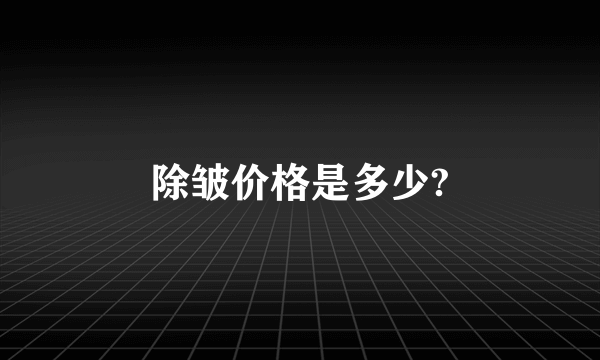 除皱价格是多少?